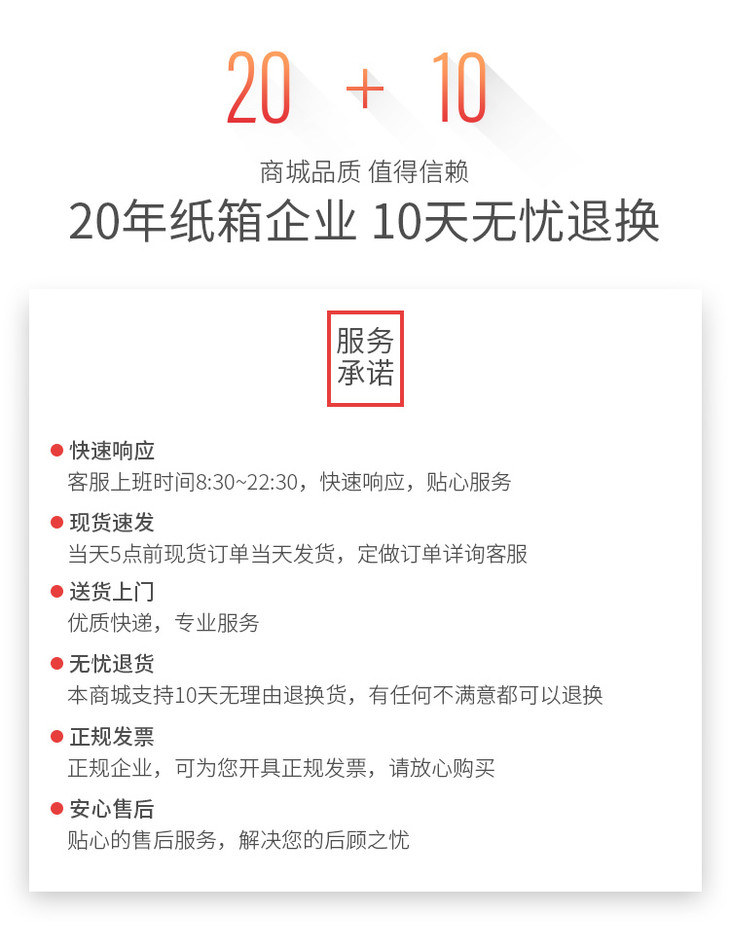 20 + 10

商城品质 值得信赖

20年纸箱企业 10天无忧退换

服务
承诺

• 快速响应
客服上班时间8:30~22:30，快速响应，贴心服务

• 现货速发
当天5点前现货订单当天发货，定做订单详询客服

• 送货上门
优质快递，专业服务

• 无忧退货
本商城支持10天无理由退换货，有任何不满意都可以退换

• 正规发票
正规企业，可为您开具正规发票，请放心购买

• 安心售后
贴心的售后服务，解决您的后顾之忧